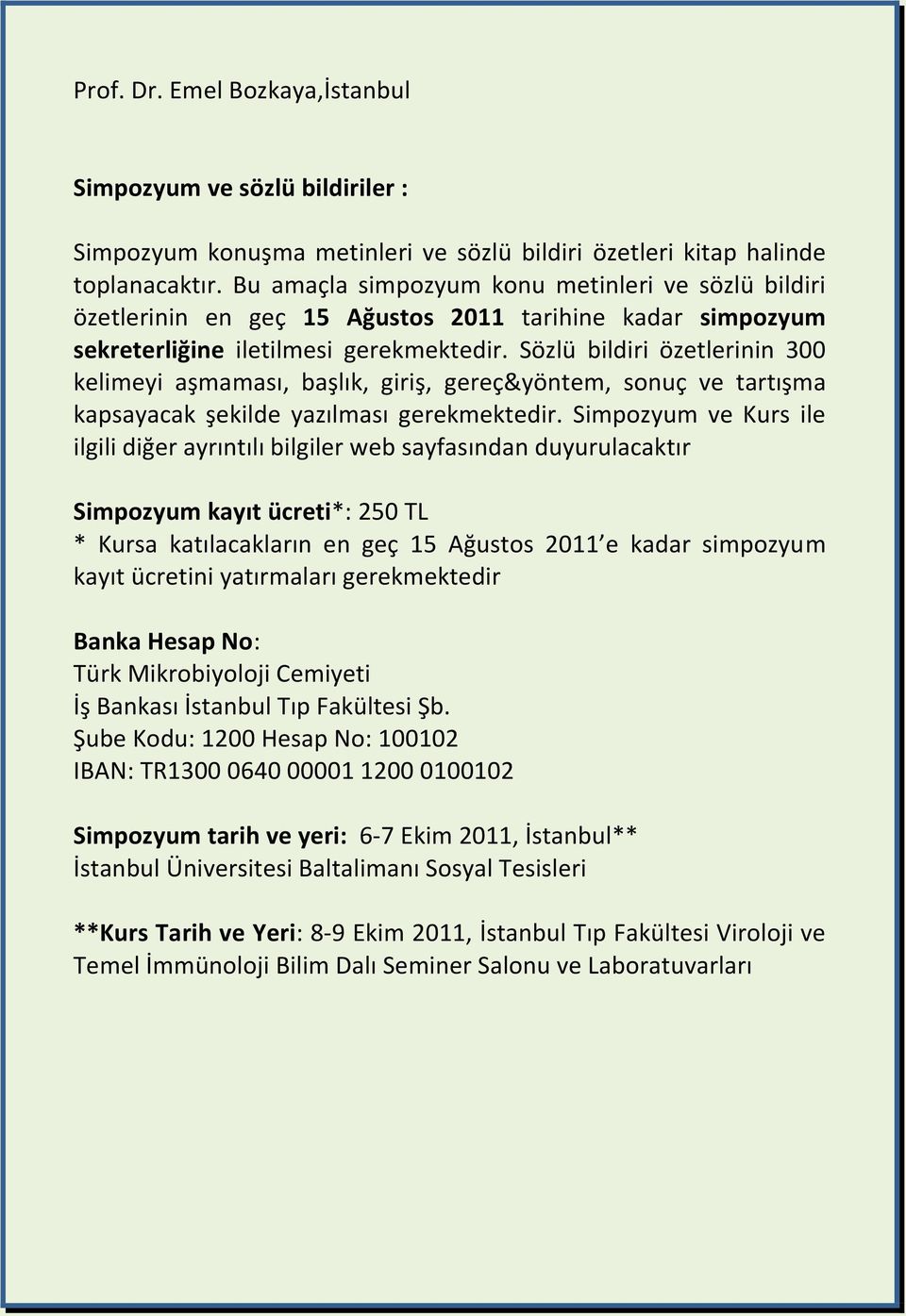 Prof. Dr. Emel Bozkaya,İstanbul

Simpozyum ve sözlü bildiriler :

Simpozyum konuşma metinleri ve sözlü bildiri özetleri kitap halinde toplanacaktır. Bu amaçla simpozyum konu metinleri ve sözlü bildiri özetlerinin en geç 15 Ağustos 2011 tarihine kadar simpozyum sekreterliğine iletilmesi gerekmektedir. Sözlü bildiri özetlerinin 300 kelimeyi aşmaması, başlık, giriş, gereç&yöntem, sonuç ve tartışma kapsayacak şekilde yazılması gerekmektedir. Simpozyum ve Kurs ile ilgili diğer ayrıntılı bilgiler web sayfasından duyurulacaktır

Simpozyum kayıt ücreti*: 250 TL
* Kursa katılacakların en geç 15 Ağustos 2011'e kadar simpozyum kayıt ücretini yatırmaları gerekmektedir

Banka Hesap No:
Türk Mikrobiyoloji Cemiyeti
İş Bankası İstanbul Tıp Fakültesi Şb.
Şube Kodu: 1200 Hesap No: 100102
IBAN: TR1300 0640 00001 1200 0100102

Simpozyum tarih ve yeri: 6-7 Ekim 2011, İstanbul**
İstanbul Üniversitesi Baltalimanı Sosyal Tesisleri

**Kurs Tarih ve Yeri: 8-9 Ekim 2011, İstanbul Tıp Fakültesi Viroloji ve Temel İmmünoloji Bilim Dalı Seminer Salonu ve Laboratuvarları